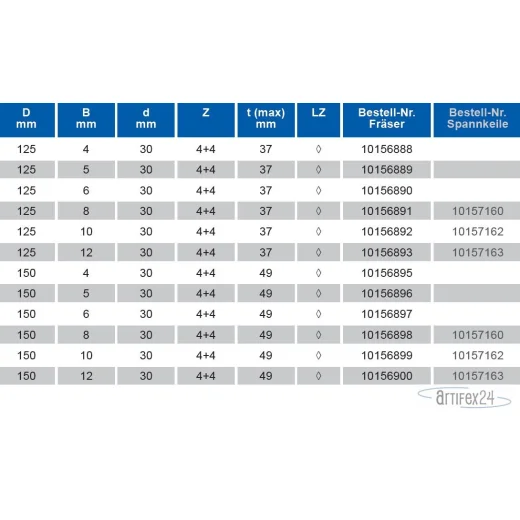 | D mm | B mm | d mm | Z | t (max) mm | LZ | Bestell-Nr. Fräser | Bestell-Nr. Spannkeile |
|---|---|---|---|---|---|---|---|
| 125 | 4 | 30 | 4+4 | 37 | ◊ | 10156888 | |
| 125 | 5 | 30 | 4+4 | 37 | ◊ | 10156889 | |
| 125 | 6 | 30 | 4+4 | 37 | ◊ | 10156890 | |
| 125 | 8 | 30 | 4+4 | 37 | ◊ | 10156891 | 10157160 |
| 125 | 10 | 30 | 4+4 | 37 | ◊ | 10156892 | 10157162 |
| 125 | 12 | 30 | 4+4 | 37 | ◊ | 10156893 | 10157163 |
| 150 | 4 | 30 | 4+4 | 49 | ◊ | 10156895 | |
| 150 | 5 | 30 | 4+4 | 49 | ◊ | 10156896 | |
| 150 | 6 | 30 | 4+4 | 49 | ◊ | 10156897 | |
| 150 | 8 | 30 | 4+4 | 49 | ◊ | 10156898 | 10157160 |
| 150 | 10 | 30 | 4+4 | 49 | ◊ | 10156899 | 10157162 |
| 150 | 12 | 30 | 4+4 | 49 | ◊ | 10156900 | 10157163 |

artifex24